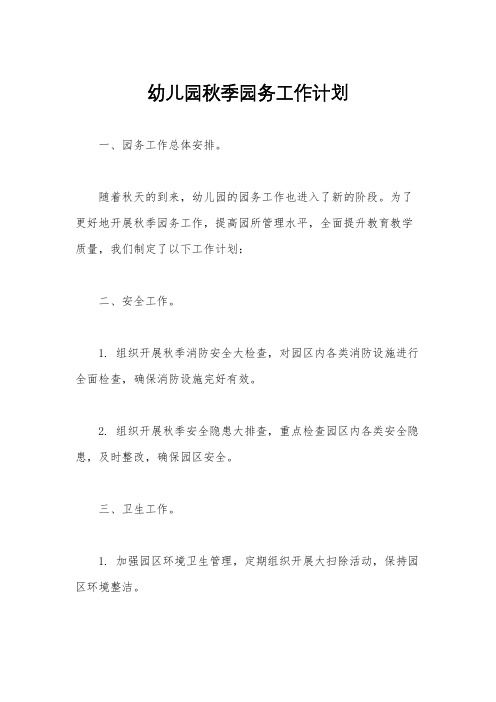 幼儿园秋季园务工作计划

一、园务工作总体安排。

随着秋天的到来，幼儿园的园务工作也进入了新的阶段。为了更好地开展秋季园务工作，提高园所管理水平，全面提升教育教学质量，我们制定了以下工作计划：

二、安全工作。

1. 组织开展秋季消防安全大检查，对园区内各类消防设施进行全面检查，确保消防设施完好有效。

2. 组织开展秋季安全隐患大排查，重点检查园区内各类安全隐患，及时整改，确保园区安全。

三、卫生工作。

1. 加强园区环境卫生管理，定期组织开展大扫除活动，保持园区环境整洁。